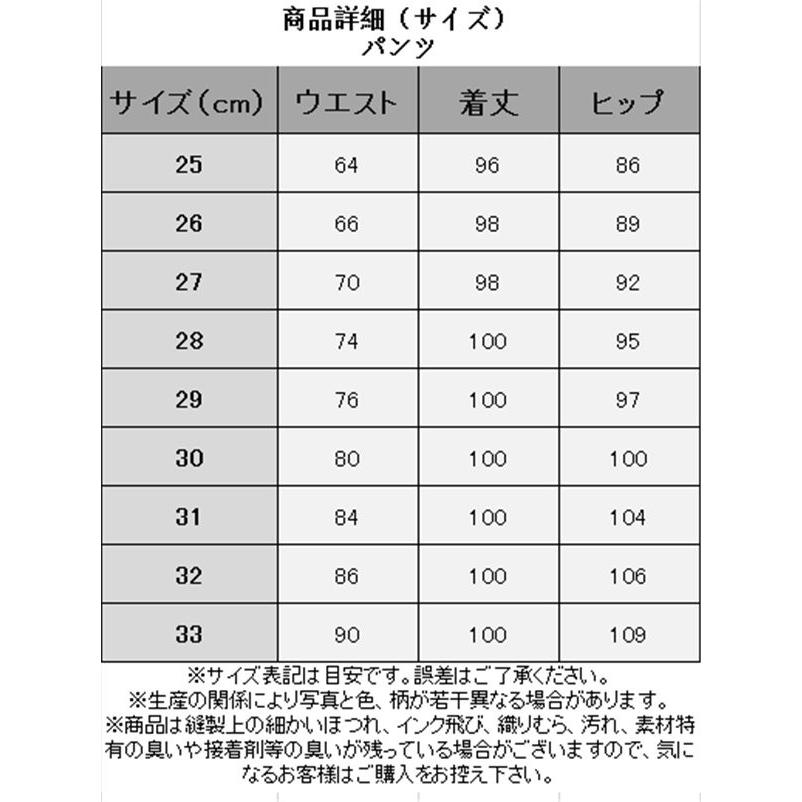 商品詳細（サイズ）
パンツ

| サイズ（cm） | ウエスト | 着丈 | ヒップ |
|---|---|---|---|
| 25 | 64 | 96 | 86 |
| 26 | 66 | 98 | 89 |
| 27 | 70 | 98 | 92 |
| 28 | 74 | 100 | 95 |
| 29 | 76 | 100 | 97 |
| 30 | 80 | 100 | 100 |
| 31 | 84 | 100 | 104 |
| 32 | 86 | 100 | 106 |
| 33 | 90 | 100 | 109 |

※サイズ表記は目安です。誤差はご了承ください。
※生産の関係により写真と色、柄が若干異なる場合があります。
※商品は縫製上の細かいほつれ、インク飛び、織りむら、汚れ、素材特有の臭いや接着剤等の臭いが残っている場合がございますので、気になるお客様はご購入をお控え下さい。